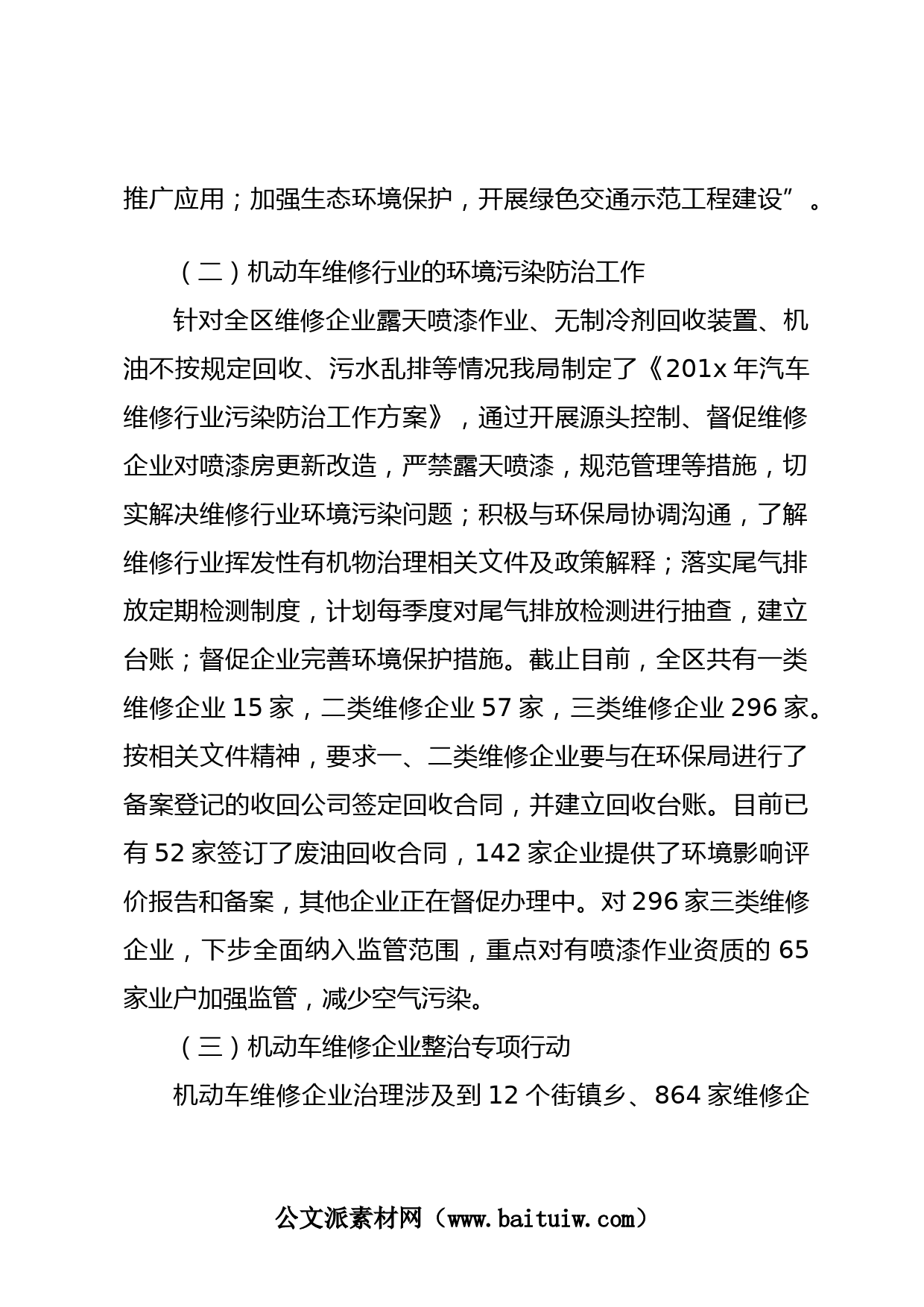 推广应用；加强生态环境保护，开展绿色交通示范工程建设”。

（二）机动车维修行业的环境污染防治工作

针对全区维修企业露天喷漆作业、无制冷剂回收装置、机油不按规定回收、污水乱排等情况我局制定了《201x 年汽车维修行业污染防治工作方案》，通过开展源头控制、督促维修企业对喷漆房更新改造，严禁露天喷漆，规范管理等措施，切实解决维修行业环境污染问题；积极与环保局协调沟通，了解维修行业挥发性有机物治理相关文件及政策解释；落实尾气排放定期检测制度，计划每季度对尾气排放检测进行抽查，建立台账；督促企业完善环境保护措施。截止目前，全区共有一类维修企业 15 家，二类维修企业 57 家，三类维修企业 296 家。按相关文件精神，要求一、二类维修企业要与在环保局进行了备案登记的收回公司签定回收合同，并建立回收台账。目前已有 52 家签订了废油回收合同，142 家企业提供了环境影响评价报告和备案，其他企业正在督促办理中。对 296 家三类维修企业，下步全面纳入监管范围，重点对有喷漆作业资质的 65 家业户加强监管，减少空气污染。

（三）机动车维修企业整治专项行动

机动车维修企业治理涉及到 12 个街镇乡、864 家维修企

公文派素材网（www.baituiw.com）